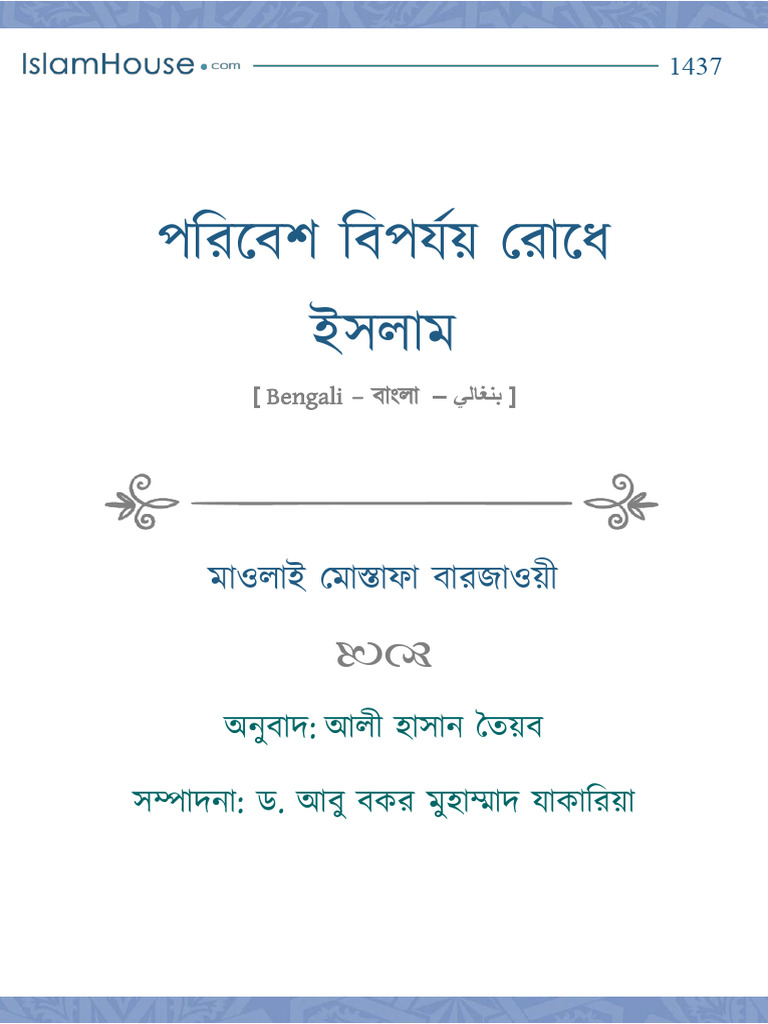 IslamHouse.com 1437

পরিবেশ বিপর্যয় রোধে ইসলাম

[ Bengali – বাংলা – بنغالي ]

মাওলাই মোস্তাফা বারজাওয়ী

অনুবাদ: আলী হাসান তৈয়ব

সম্পাদনা: ড. আবু বকর মুহাম্মাদ যাকারিয়া